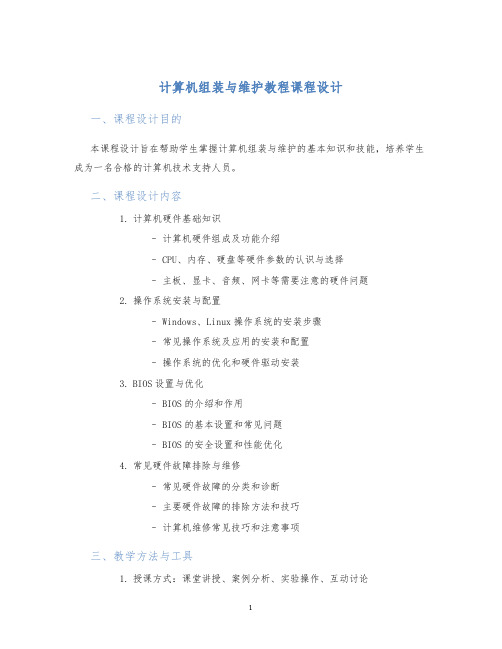 计算机组装与维护教程课程设计

一、课程设计目的

本课程设计旨在帮助学生掌握计算机组装与维护的基本知识和技能，培养学生成为一名合格的计算机技术支持人员。

二、课程设计内容

1. 计算机硬件基础知识

- 计算机硬件组成及功能介绍

- CPU、内存、硬盘等硬件参数的认识与选择

- 主板、显卡、音频、网卡等需要注意的硬件问题

2. 操作系统安装与配置

- Windows、Linux 操作系统的安装步骤

- 常见操作系统及应用的安装和配置

- 操作系统的优化和硬件驱动安装

3. BIOS 设置与优化

- BIOS 的介绍和作用

- BIOS 的基本设置和常见问题

- BIOS 的安全设置和性能优化

4. 常见硬件故障排除与维修

- 常见硬件故障的分类和诊断

- 主要硬件故障的排除方法和技巧

- 计算机维修常见技巧和注意事项

三、教学方法与工具

1. 授课方式：课堂讲授、案例分析、实验操作、互动讨论

1